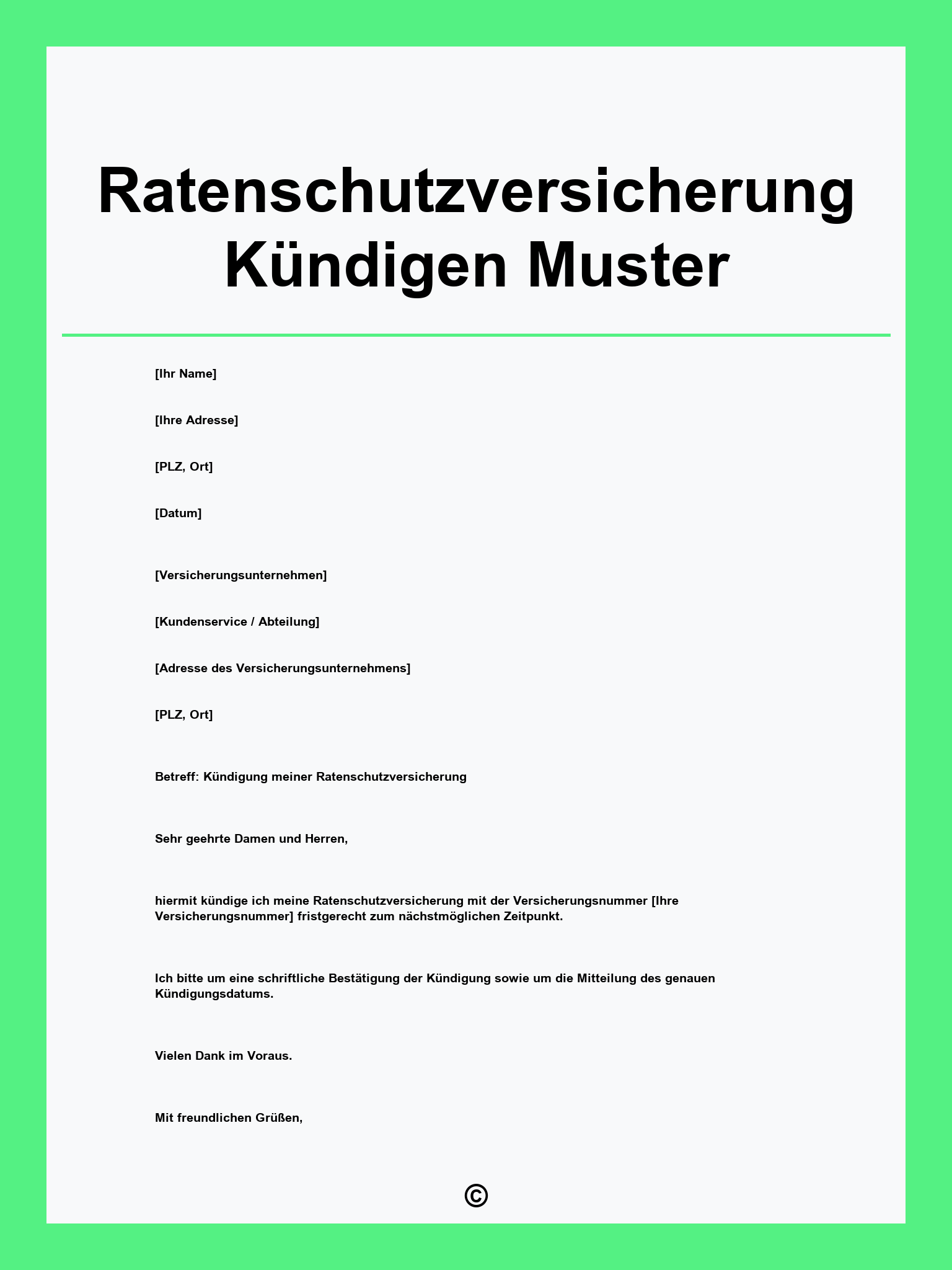 Ratenschutzversicherung Kündigen Muster

[Ihr Name]

[Ihre Adresse]

[PLZ, Ort]

[Datum]

[Versicherungsunternehmen]

[Kundenservice / Abteilung]

[Adresse des Versicherungsunternehmens]

[PLZ, Ort]

Betreff: Kündigung meiner Ratenschutzversicherung

Sehr geehrte Damen und Herren,

hiermit kündige ich meine Ratenschutzversicherung mit der Versicherungsnummer [Ihre Versicherungsnummer] fristgerecht zum nächstmöglichen Zeitpunkt.

Ich bitte um eine schriftliche Bestätigung der Kündigung sowie um die Mitteilung des genauen Kündigungsdatums.

Vielen Dank im Voraus.

Mit freundlichen Grüßen,

©